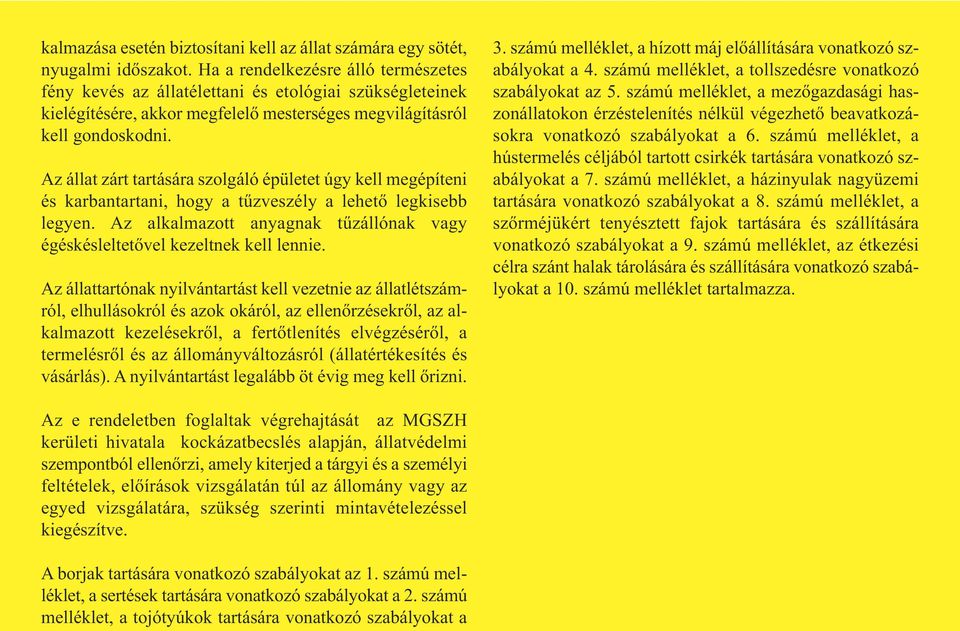 kalmazása esetén biztosítani kell az állat számára egy sötét, nyugalmi időszakot. Ha a rendelkezésre álló természetes fény kevés az állatélettani és etológiai szükségleteinek kielégítésére, akkor megfelelő mesterséges megvilágításról kell gondoskodni.

Az állat zárt tartására szolgáló épületet úgy kell megépíteni és karbantartani, hogy a tűzveszély a lehető legkisebb legyen. Az alkalmazott anyagnak tűzállónak vagy égéskésleltetővel kezeltnek kell lennie.

Az állattartónak nyilvántartást kell vezetnie az állatlétszámról, elhullásokról és azok okáról, az ellenőrzésekről, az alkalmazott kezelésekről, a fertőtlenítés elvégzéséről, a termelésről és az állományváltozásról (állatértékesítés és vásárlás). A nyilvántartást legalább öt évig meg kell őrizni.

Az e rendeletben foglaltak végrehajtását az MGSZH kerületi hivatala kockázatbecslés alapján, állatvédelmi szempontból ellenőrzi, amely kiterjed a tárgyi és a személyi feltételek, előírások vizsgálatán túl az állomány vagy az egyed vizsgálatára, szükség szerinti mintavételezéssel kiegészítve.

A borjak tartására vonatkozó szabályokat az 1. számú melléklet, a sertések tartására vonatkozó szabályokat a 2. számú melléklet, a tojótyúkok tartására vonatkozó szabályokat a 3. számú melléklet, a hízott máj előállítására vonatkozó szabályokat a 4. számú melléklet, a tollszedésre vonatkozó szabályokat az 5. számú melléklet, a mezőgazdasági haszonállatokon érzéstelenítés nélkül végezhető beavatkozásokra vonatkozó szabályokat a 6. számú melléklet, a hústermelés céljából tartott csirkék tartására vonatkozó szabályokat a 7. számú melléklet, a házinyulak nagyüzemi tartására vonatkozó szabályokat a 8. számú melléklet, a szőrméjükért tenyésztett fajok tartására és szállítására vonatkozó szabályokat a 9. számú melléklet, az étkezési célra szánt halak tárolására és szállítására vonatkozó szabályokat a 10. számú melléklet tartalmazza.